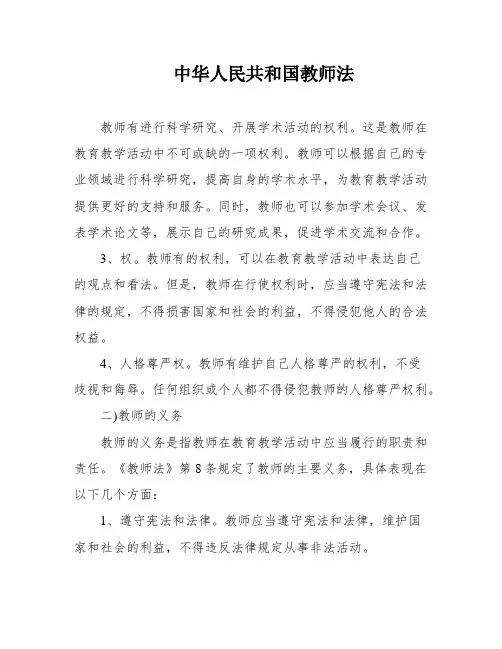 中华人民共和国教师法

教师有进行科学研究、开展学术活动的权利。这是教师在教育教学活动中不可或缺的一项权利。教师可以根据自己的专业领域进行科学研究，提高自身的学术水平，为教育教学活动提供更好的支持和服务。同时，教师也可以参加学术会议、发表学术论文等，展示自己的研究成果，促进学术交流和合作。

3、权。教师有的权利，可以在教育教学活动中表达自己的观点和看法。但是，教师在行使权利时，应当遵守宪法和法律的规定，不得损害国家和社会的利益，不得侵犯他人的合法权益。

4、人格尊严权。教师有维护自己人格尊严的权利，不受歧视和侮辱。任何组织或个人都不得侵犯教师的人格尊严权利。

二)教师的义务

教师的义务是指教师在教育教学活动中应当履行的职责和责任。《教师法》第8条规定了教师的主要义务，具体表现在以下几个方面：

1、遵守宪法和法律。教师应当遵守宪法和法律，维护国家和社会的利益，不得违反法律规定从事非法活动。